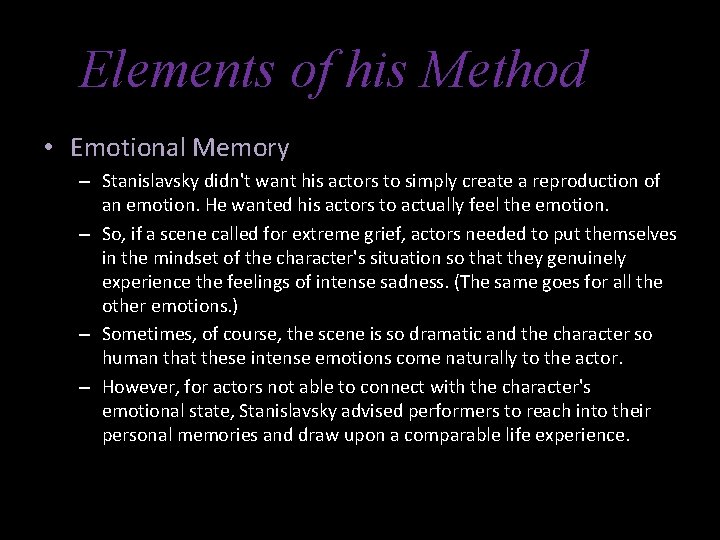 Elements of his Method

• Emotional Memory

– Stanislavsky didn't want his actors to simply create a reproduction of an emotion. He wanted his actors to actually feel the emotion.

– So, if a scene called for extreme grief, actors needed to put themselves in the mindset of the character's situation so that they genuinely experience the feelings of intense sadness. (The same goes for all the other emotions.)

– Sometimes, of course, the scene is so dramatic and the character so human that these intense emotions come naturally to the actor.

– However, for actors not able to connect with the character's emotional state, Stanislavsky advised performers to reach into their personal memories and draw upon a comparable life experience.